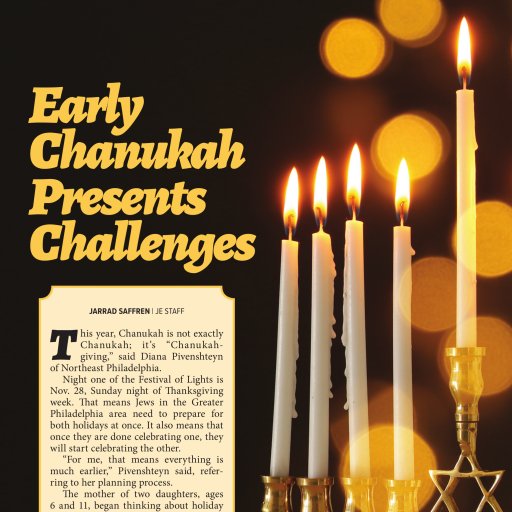 Early Chanukah Presents Challenges

JARRAD SAFFREN | JE STAFF

This year, Chanukah is not exactly Chanukah; it's "Chanukahgiving," said Diana Pivenshteyn of Northeast Philadelphia.

Night one of the Festival of Lights is Nov. 28, Sunday night of Thanksgiving week. That means Jews in the Greater Philadelphia area need to prepare for both holidays at once. It also means that once they are done celebrating one, they will start celebrating the other.

"For me, that means everything is much earlier," Pivenshteyn said, referring to her planning process.

The mother of two daughters, ages 6 and 11, began thinking about holiday